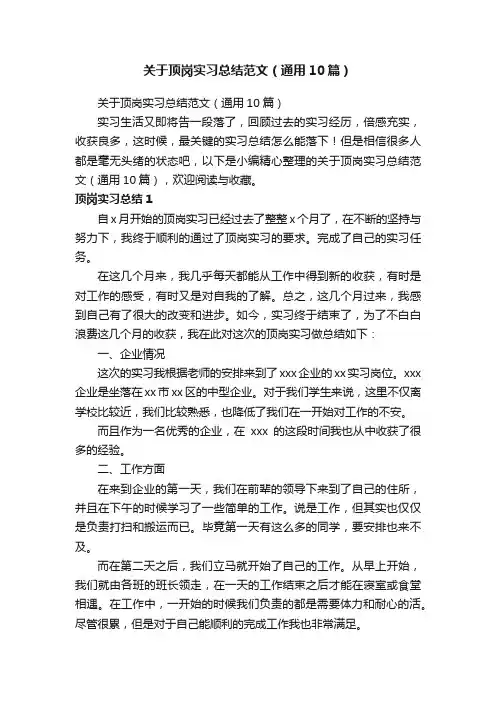 关于顶岗实习总结范文（通用10篇）

关于顶岗实习总结范文（通用10篇）

实习生活又即将告一段落了，回顾过去的实习经历，倍感充实，收获良多，这时候，最关键的实习总结怎么能落下！但是相信很多人都是毫无头绪的状态吧，以下是小编精心整理的关于顶岗实习总结范文（通用10篇），欢迎阅读与收藏。

顶岗实习总结1

自x月开始的顶岗实习已经过去了整整x个月了，在不断的坚持与努力下，我终于顺利的通过了顶岗实习的要求。完成了自己的实习任务。

在这几个月来，我几乎每天都能从工作中得到新的收获，有时是对工作的感受，有时又是对自我的了解。总之，这几个月过来，我感到自己有了很大的改变和进步。如今，实习终于结束了，为了不白白浪费这几个月的收获，我在此对这次的顶岗实习做总结如下：

一、企业情况

这次的实习我根据老师的安排来到了xxx企业的xx实习岗位。xxx企业是坐落在xx市xx区的中型企业。对于我们学生来说，这里不仅离学校比较近，我们比较熟悉，也降低了我们在一开始对工作的不安。

而且作为一名优秀的企业，在 xxx 的这段时间我也从中收获了很多的经验。

二、工作方面

在来到企业的第一天，我们在前辈的领导下来到了自己的住所，并且在下午的时候学习了一些简单的工作。说是工作，但其实也仅仅是负责打扫和搬运而已。毕竟第一天有这么多的同学，要安排也来不及。

而在第二天之后，我们立马就开始了自己的工作。从早上开始，我们就由各班的班长领走，在一天的工作结束之后才能在寝室或食堂相遇。在工作中，一开始的时候我们负责的都是需要体力和耐心的活。尽管很累，但是对于自己能顺利的完成工作我也非常满足。